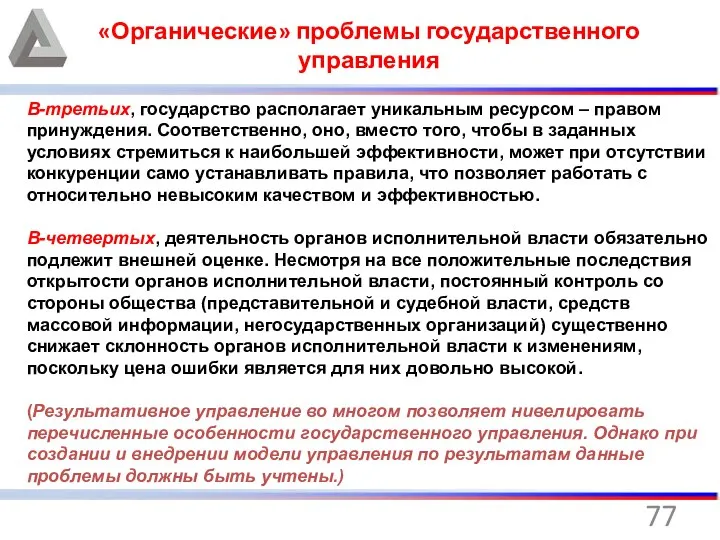 «Органические» проблемы государственного управления

В-третьих, государство располагает уникальным ресурсом – правом принуждения. Соответственно, оно, вместо того, чтобы в заданных условиях стремиться к наибольшей эффективности, может при отсутствии конкуренции само устанавливать правила, что позволяет работать с относительно невысоким качеством и эффективностью.

В-четвертых, деятельность органов исполнительной власти обязательно подлежит внешней оценке. Несмотря на все положительные последствия открытости органов исполнительной власти, постоянный контроль со стороны общества (представительной и судебной власти, средств массовой информации, негосударственных организаций) существенно снижает склонность органов исполнительной власти к изменениям, поскольку цена ошибки является для них довольно высокой.

(Результативное управление во многом позволяет нивелировать перечисленные особенности государственного управления. Однако при создании и внедрении модели управления по результатам данные проблемы должны быть учтены.)

77